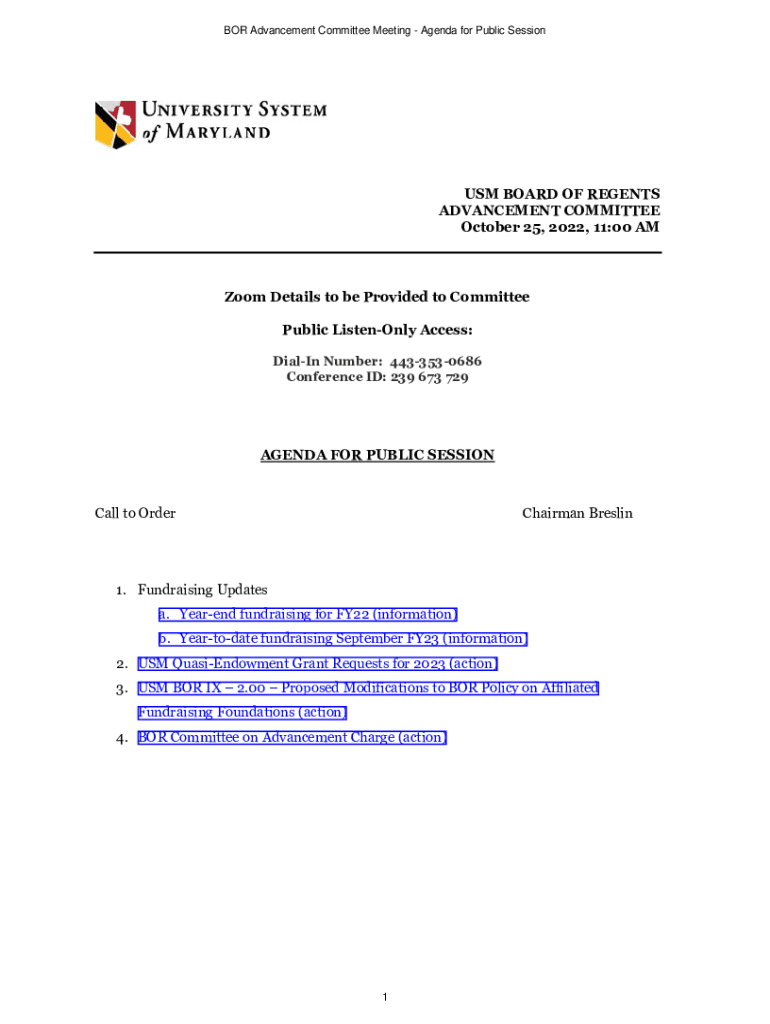 BOR Advancement Committee Meeting - Agenda for Public Session

UNIVERSITY SYSTEM of MARYLAND

USM BOARD OF REGENTS
ADVANCEMENT COMMITTEE
October 25, 2022, 11:00 AM

Zoom Details to be Provided to Committee

Public Listen-Only Access:

Dial-In Number: 443-353-0686
Conference ID: 239 673 729

AGENDA FOR PUBLIC SESSION

Call to Order

Chairman Breslin

1. Fundraising Updates
a. Year-end fundraising for FY22 (information)
b. Year-to-date fundraising September FY23 (information)
2. USM Quasi-Endowment Grant Requests for 2023 (action)
3. USM BOR IX – 2.00 – Proposed Modifications to BOR Policy on Affiliated Fundraising Foundations (action)
4. BOR Committee on Advancement Charge (action)

1